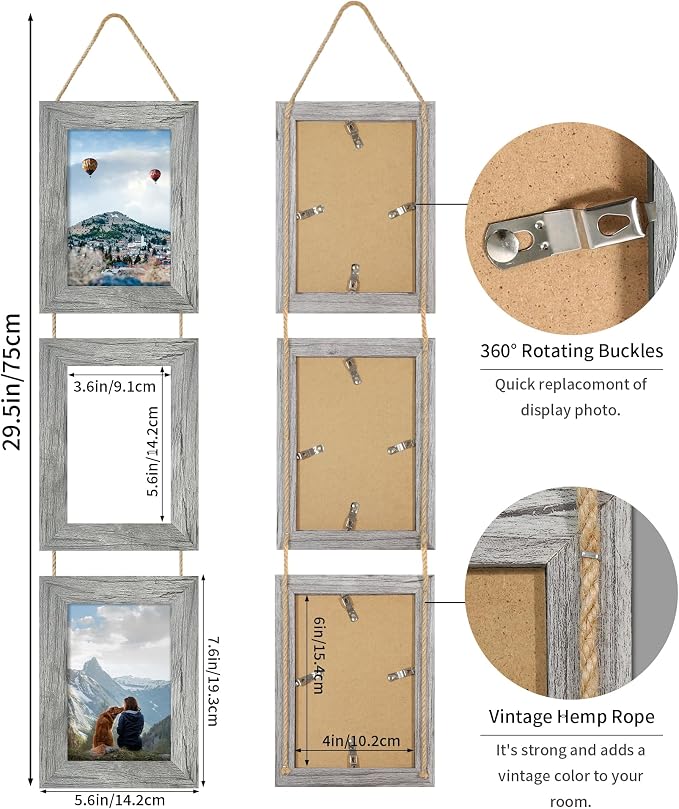 29.5in/75cm

3.6in/9.1cm

5.6in/14.2cm

7.6in/19.3cm

5.6in/14.2cm

6in/15.4cm

4in/10.2cm

360° Rotating Buckles

Quick replacomont of display photo.

Vintage Hemp Rope

It's strong and adds a vintage color to your room.